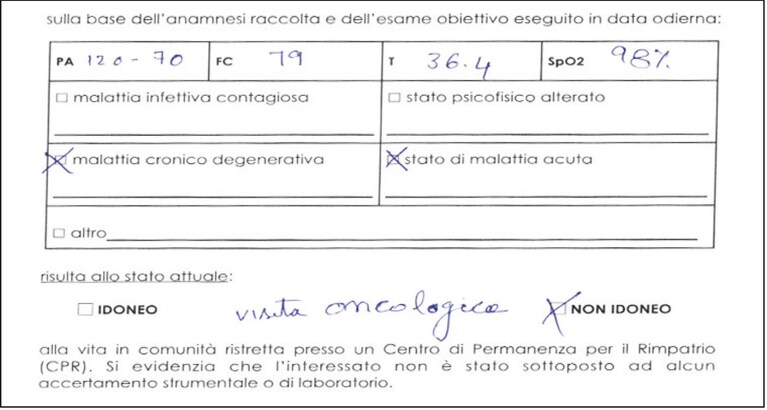 sulla base dell'anamnesi raccolta e dell'esame obiettivo eseguito in data odierna:

| PA 120 - 70 | FC 79 | T 36.4 | SpO2 98% |
|---|---|---|---|
| ☐ malattia infettiva contagiosa | | ☐ stato psicofisico alterato | |
| ☒ malattia cronico degenerativa | | ☒ stato di malattia acuta | |
| ☐ altro | | | |

risulta allo stato attuale:

☐ IDONEO visita oncologica ☒ NON IDONEO

alla vita in comunità ristretta presso un Centro di Permanenza per il Rimpatrio (CPR). Si evidenzia che l'interessato non è stato sottoposto ad alcun accertamento strumentale o di laboratorio.